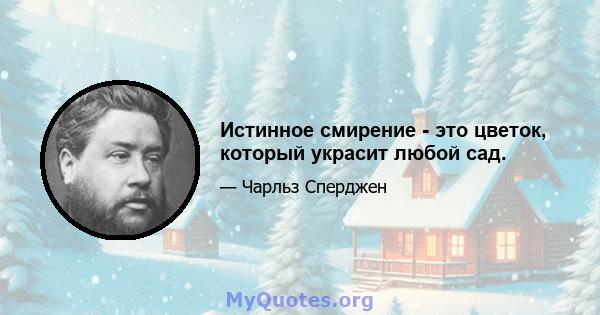 Истинное смирение - это цветок, который украсит любой сад.

— Чарльз Сперджен

MyQuotes.org